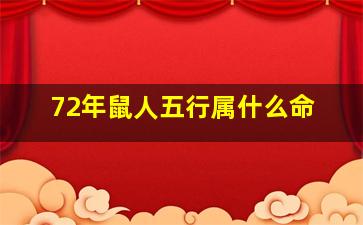 72年鼠人五行属什么命